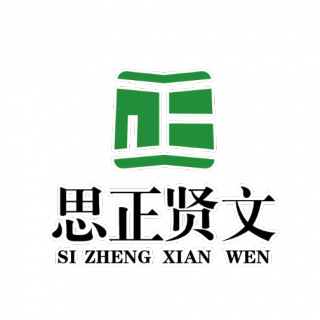 思正贤文
SI ZHENG XIAN WEN